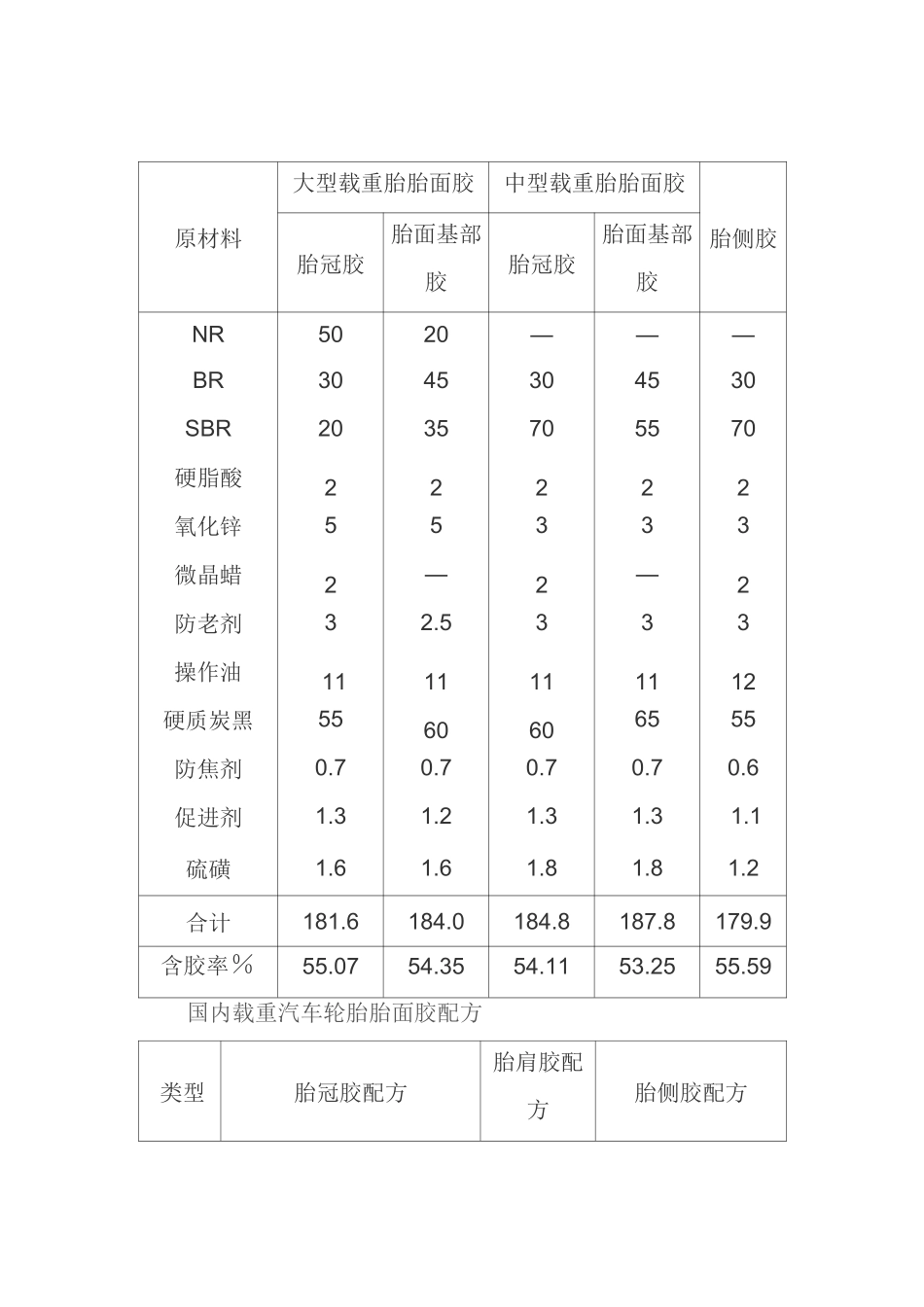 | 原材料 | 大型载重胎胎面胶 |  | 中型载重胎胎面胶 |  | 胎侧胶 |
|---|---|---|---|---|---|
|  | 胎冠胶 | 胎面基部胶 | 胎冠胶 | 胎面基部胶 |  |
| NR | 50 | 20 | — | — | — |
| BR | 30 | 45 | 30 | 45 | 30 |
| SBR | 20 | 35 | 70 | 55 | 70 |
| 硬脂酸 | 2 | 2 | 2 | 2 | 2 |
| 氧化锌 | 5 | 5 | 3 | 3 | 3 |
| 微晶蜡 | 2 | — | 2 | — | 2 |
| 防老剂 | 3 | 2.5 | 3 | 3 | 3 |
| 操作油 | 11 | 11 | 11 | 11 | 12 |
| 硬质炭黑 | 55 | 60 | 60 | 65 | 55 |
| 防焦剂 | 0.7 | 0.7 | 0.7 | 0.7 | 0.6 |
| 促进剂 | 1.3 | 1.2 | 1.3 | 1.3 | 1.1 |
| 硫磺 | 1.6 | 1.6 | 1.8 | 1.8 | 1.2 |
| 合计 | 181.6 | 184.0 | 184.8 | 187.8 | 179.9 |
| 含胶率% | 55.07 | 54.35 | 54.11 | 53.25 | 55.59 |

国内载重汽车轮胎胎面胶配方

| 类型 | 胎冠胶配方 | 胎肩胶配方 | 胎侧胶配方 |
|---|---|---|---|